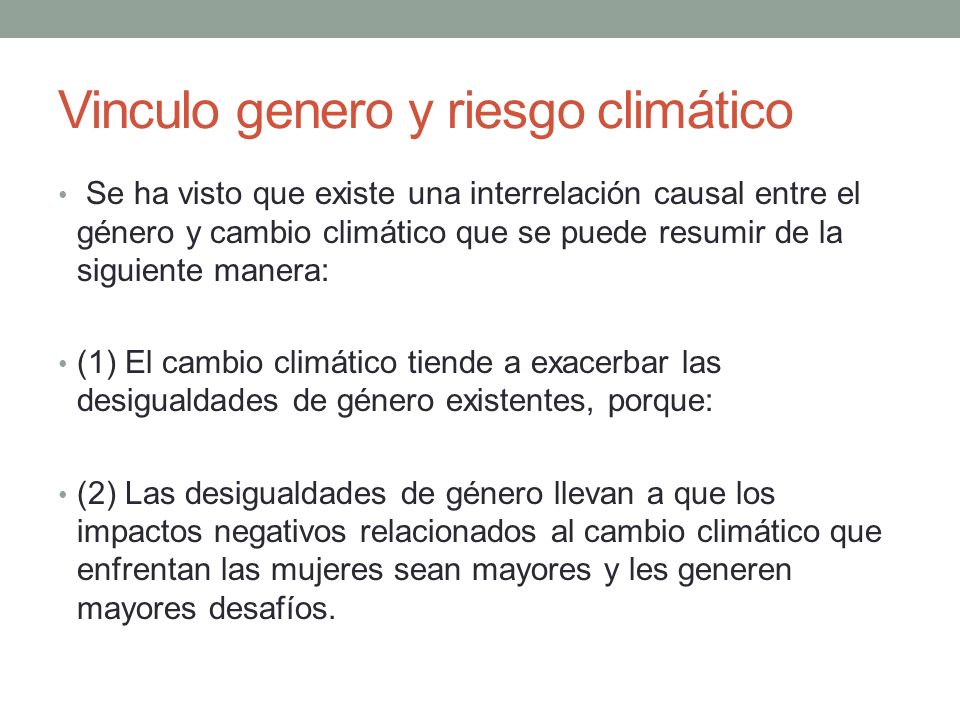 Vinculo genero y riesgo climático

• Se ha visto que existe una interrelación causal entre el género y cambio climático que se puede resumir de la siguiente manera:

• (1) El cambio climático tiende a exacerbar las desigualdades de género existentes, porque:

• (2) Las desigualdades de género llevan a que los impactos negativos relacionados al cambio climático que enfrentan las mujeres sean mayores y les generen mayores desafíos.